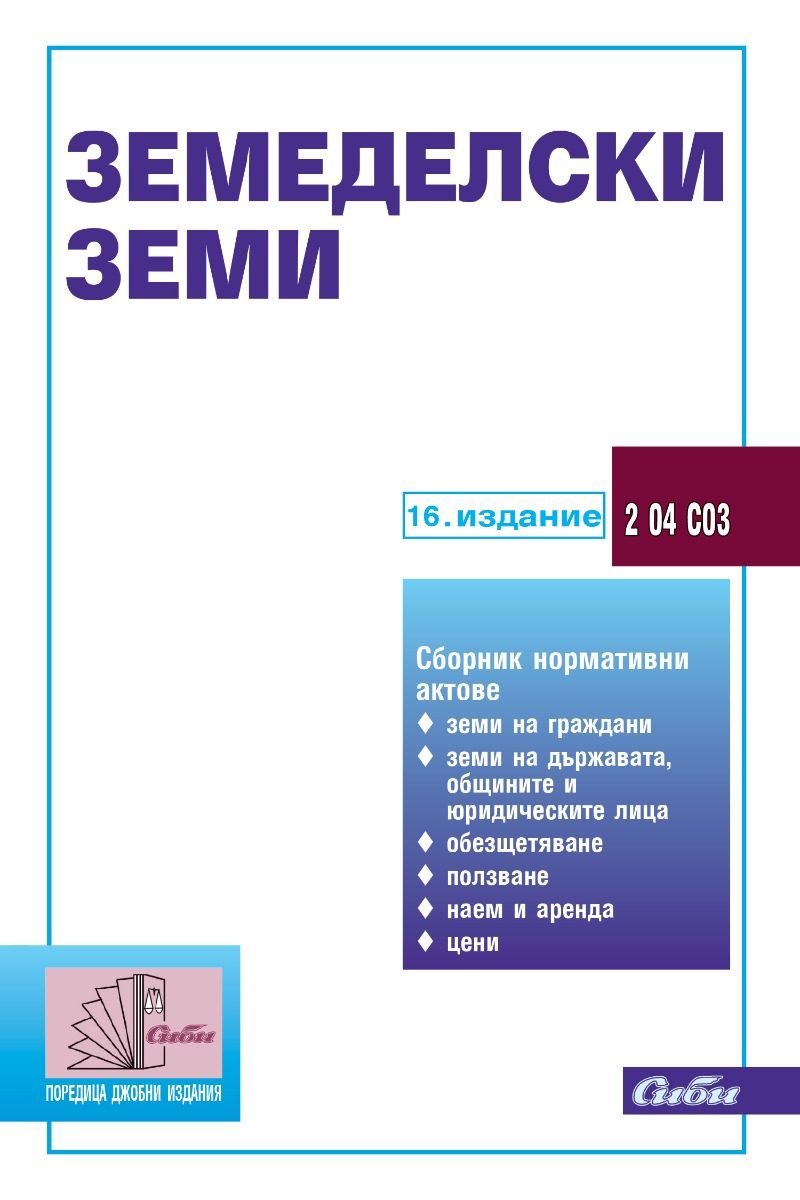 ЗЕМЕДЕЛСКИ ЗЕМИ

16. издание

2 04 С03

Сборник нормативни актове
♦ земи на граждани
♦ земи на държавата, общините и юридическите лица
♦ обезщетяване
♦ ползване
♦ наем и аренда
♦ цени

Сиби

ПОРЕДИЦА ДЖОБНИ ИЗДАНИЯ

Сиби